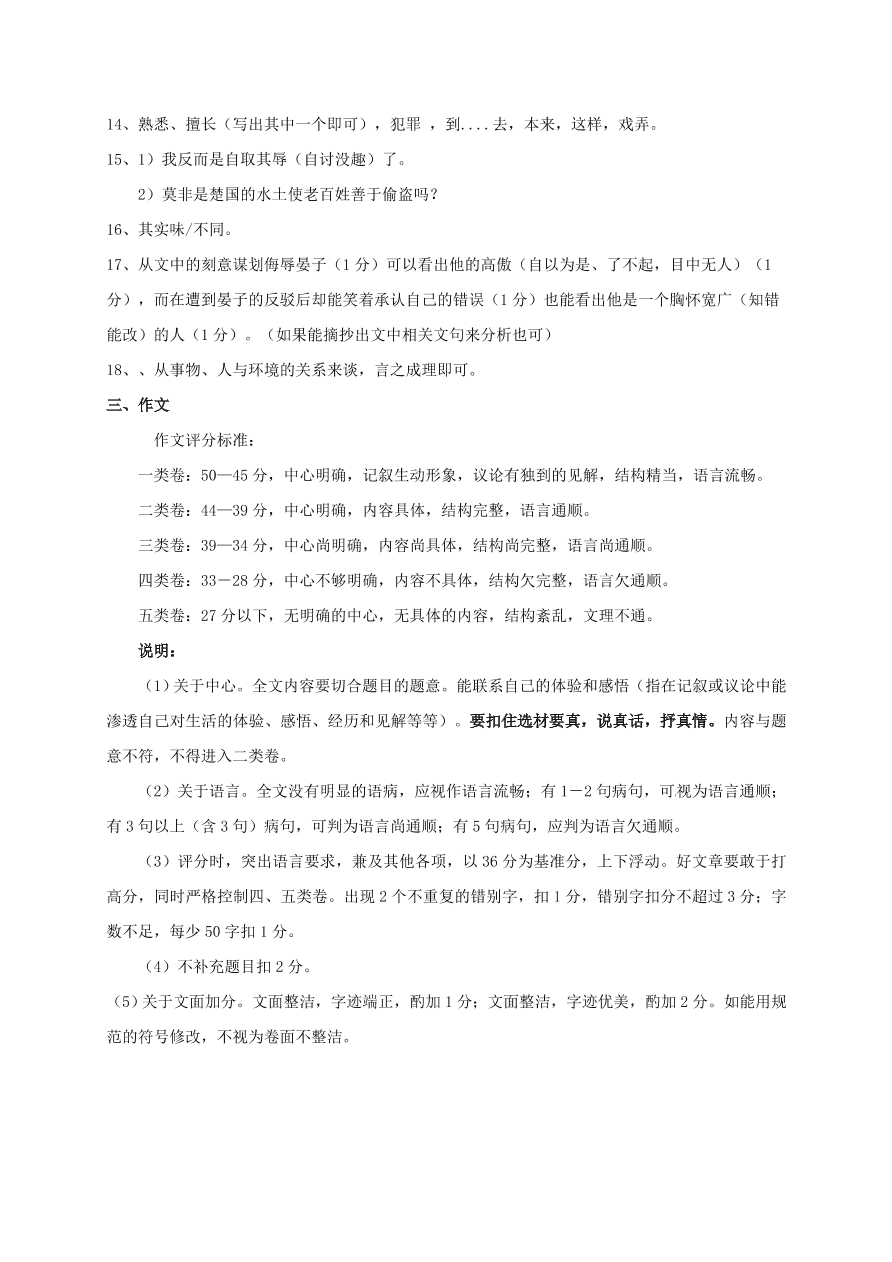 14、熟悉、擅长（写出其中一个即可），犯罪 ，到....去，本来，这样，戏弄。

15、1）我反而是自取其辱（自讨没趣）了。

2）莫非是楚国的水土使老百姓善于偷盗吗？

16、其实味/不同。

17、从文中的刻意谋划侮辱晏子（1分）可以看出他的高傲（自以为是、了不起，目中无人）（1分），而在遭到晏子的反驳后却能笑着承认自己的错误（1分）也能看出他是一个胸怀宽广（知错能改）的人（1分）。（如果能摘抄出文中相关文句来分析也可）

18、、从事物、人与环境的关系来谈，言之成理即可。

三、作文

作文评分标准：

一类卷：50—45分，中心明确，记叙生动形象，议论有独到的见解，结构精当，语言流畅。

二类卷：44—39分，中心明确，内容具体，结构完整，语言通顺。

三类卷：39—34分，中心尚明确，内容尚具体，结构尚完整，语言尚通顺。

四类卷：33－28分，中心不够明确，内容不具体，结构欠完整，语言欠通顺。

五类卷：27分以下，无明确的中心，无具体的内容，结构紊乱，文理不通。

说明：

（1）关于中心。全文内容要切合题目的题意。能联系自己的体验和感悟（指在记叙或议论中能渗透自己对生活的体验、感悟、经历和见解等等）。要扣住选材要真，说真话，抒真情。内容与题意不符，不得进入二类卷。

（2）关于语言。全文没有明显的语病，应视作语言流畅；有1－2句病句，可视为语言通顺；有3句以上（含3句）病句，可判为语言尚通顺；有5句病句，应判为语言欠通顺。

（3）评分时，突出语言要求，兼及其他各项，以36分为基准分，上下浮动。好文章要敢于打高分，同时严格控制四、五类卷。出现2个不重复的错别字，扣1分，错别字扣分不超过3分；字数不足，每少50字扣1分。

（4）不补充题目扣2分。

（5）关于文面加分。文面整洁，字迹端正，酌加1分；文面整洁，字迹优美，酌加2分。如能用规范的符号修改，不视为卷面不整洁。